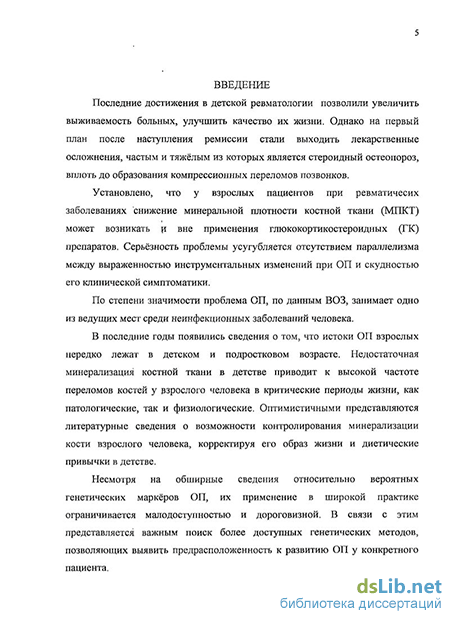 5

ВВЕДЕНИЕ

Последние достижения в детской ревматологии позволили увеличить выживаемость больных, улучшить качество их жизни. Однако на первый план после наступления ремиссии стали выходить лекарственные осложнения, частым и тяжёлым из которых является стероидный остеопороз, вплоть до образования компрессионных переломов позвонков.

Установлено, что у взрослых пациентов при ревматичесих заболеваниях снижение минеральной плотности костной ткани (МПКТ) может возникать и вне применения глюкокортикостероидных (ГК) препаратов. Серьёзность проблемы усугубляется отсутствием параллелизма между выраженностью инструментальных изменений при ОП и скудностью его клинической симптоматики.

По степени значимости проблема ОП, по данным ВОЗ, занимает одно из ведущих мест среди неинфекционных заболеваний человека.

В последние годы появились сведения о том, что истоки ОП взрослых нередко лежат в детском и подростковом возрасте. Недостаточная минерализация костной ткани в детстве приводит к высокой частоте переломов костей у взрослого человека в критические периоды жизни, как патологические, так и физиологические. Оптимистичными представляются литературные сведения о возможности контролирования минерализации кости взрослого человека, корректируя его образ жизни и диетические привычки в детстве.

Несмотря на обширные сведения относительно вероятных генетических маркёров ОП, их применение в широкой практике ограничивается малодоступностью и дороговизной. В связи с этим представляется важным поиск более доступных генетических методов, позволяющих выявить предрасположенность к развитию ОП у конкретного пациента.

dsLib.net
библиотека диссертаций